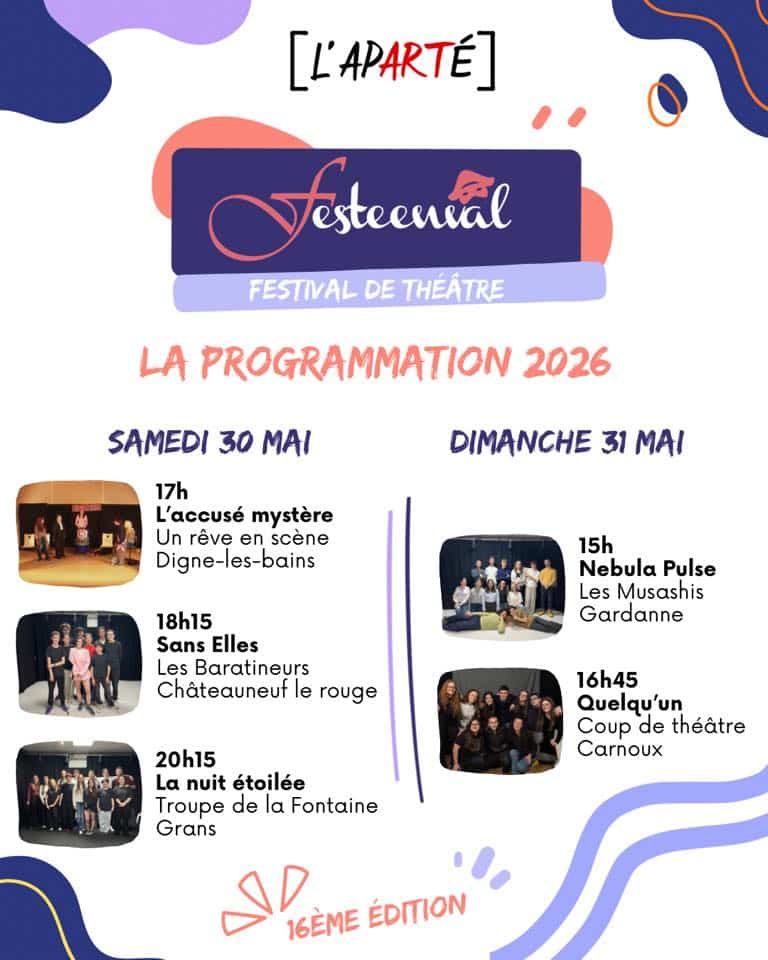 [L'APARTÉ]

Festeenial

FESTIVAL DE THÉÂTRE

LA PROGRAMMATION 2026

SAMEDI 30 MAI

17h
L'accusé mystère
Un rêve en scène
Digne-les-bains

18h15
Sans Elles
Les Baratineurs
Châteauneuf le rouge

20h15
La nuit étoilée
Troupe de la Fontaine
Grans

DIMANCHE 31 MAI

15h
Nebula Pulse
Les Musashis
Gardanne

16h45
Quelqu'un
Coup de théâtre
Carnoux

16ÈME ÉDITION